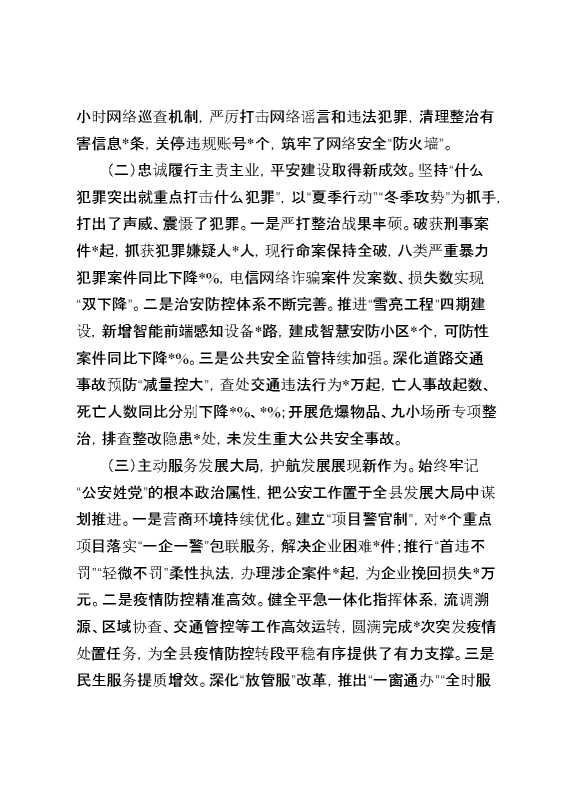 小时网络巡查机制，严厉打击网络谣言和违法犯罪，清理整治有害信息*条，关停违规账号*个，筑牢了网络安全“防火墙”。

（二）忠诚履行主责主业，平安建设取得新成效。坚持“什么犯罪突出就重点打击什么犯罪”，以“夏季行动”“冬季攻势”为抓手，打出了声威、震慑了犯罪。一是严打整治战果丰硕。破获刑事案件*起，抓获犯罪嫌疑人*人，现行命案保持全破，八类严重暴力犯罪案件同比下降*%，电信网络诈骗案件发案数、损失数实现“双下降”。二是治安防控体系不断完善。推进“雪亮工程”四期建设，新增智能前端感知设备*路，建成智慧安防小区*个，可防性案件同比下降*%。三是公共安全监管持续加强。深化道路交通事故预防“减量控大”，查处交通违法行为*万起，亡人事故起数、死亡人数同比分别下降*%、*%；开展危爆物品、九小场所专项整治，排查整改隐患*处，未发生重大公共安全事故。

（三）主动服务发展大局，护航发展展现新作为。始终牢记“公安姓党”的根本政治属性，把公安工作置于全县发展大局中谋划推进。一是营商环境持续优化。建立“项目警官制”，对*个重点项目落实“一企一警”包联服务，解决企业困难*件；推行“首违不罚”“轻微不罚”柔性执法，办理涉企案件*起，为企业挽回损失*万元。二是疫情防控精准高效。健全平急一体化指挥体系，流调溯源、区域协查、交通管控等工作高效运转，圆满完成*次突发疫情处置任务，为全县疫情防控转段平稳有序提供了有力支撑。三是民生服务提质增效。深化“放管服”改革，推出“一窗通办”“全时服